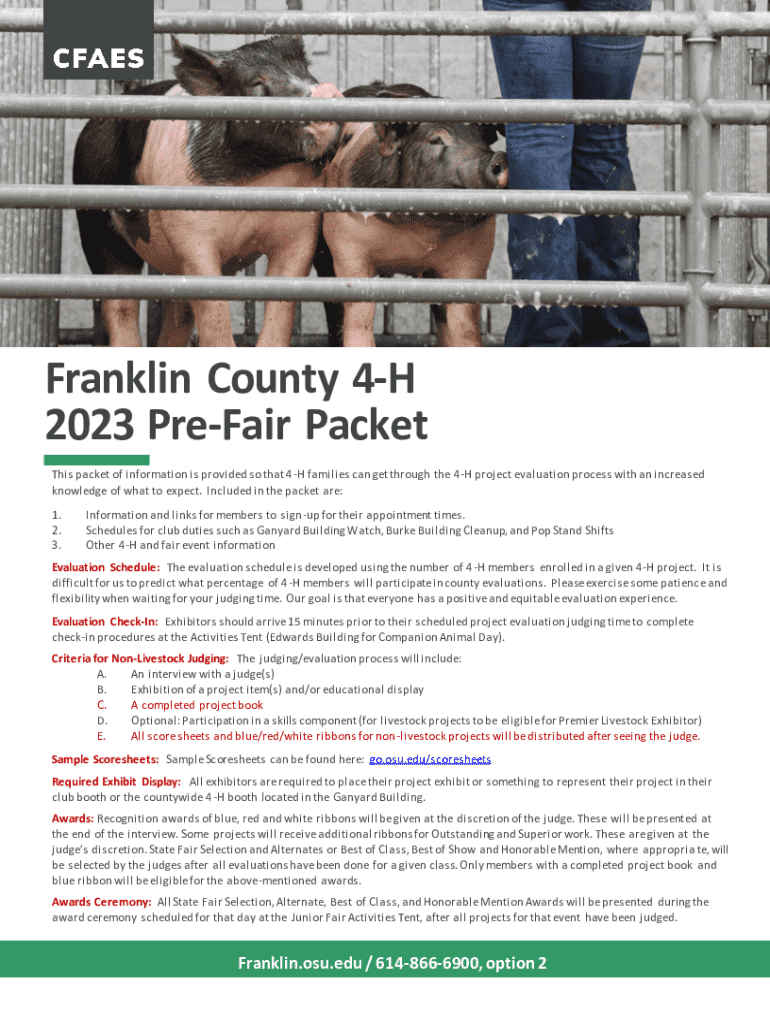 CFAES

Franklin County 4-H
2023 Pre-Fair Packet

This packet of information is provided so that 4-H families can get through the 4-H project evaluation process with an increased knowledge of what to expect. Included in the packet are:

1. Information and links for members to sign-up for their appointment times.
2. Schedules for club duties such as Ganyard Building Watch, Burke Building Cleanup, and Pop Stand Shifts
3. Other 4-H and fair event information

Evaluation Schedule: The evaluation schedule is developed using the number of 4-H members enrolled in a given 4-H project. It is difficult for us to predict what percentage of 4-H members will participate in county evaluations. Please exercise some patience and flexibility when waiting for your judging time. Our goal is that everyone has a positive and equitable evaluation experience.

Evaluation Check-In: Exhibitors should arrive 15 minutes prior to their scheduled project evaluation judging time to complete check-in procedures at the Activities Tent (Edwards Building for Companion Animal Day).

Criteria for Non-Livestock Judging: The judging/evaluation process will include:
A. An interview with a judge(s)
B. Exhibition of a project item(s) and/or educational display
C. A completed project book
D. Optional: Participation in a skills component (for livestock projects to be eligible for Premier Livestock Exhibitor)
E. All score sheets and blue/red/white ribbons for non-livestock projects will be distributed after seeing the judge.

Sample Scoresheets: Sample Scoresheets can be found here: go.osu.edu/scoresheets

Required Exhibit Display: All exhibitors are required to place their project exhibit or something to represent their project in their club booth or the countywide 4-H booth located in the Ganyard Building.

Awards: Recognition awards of blue, red and white ribbons will be given at the discretion of the judge. These will be presented at the end of the interview. Some projects will receive additional ribbons for Outstanding and Superior work. These are given at the judge's discretion. State Fair Selection and Alternates or Best of Class, Best of Show and Honorable Mention, where appropriate, will be selected by the judges after all evaluations have been done for a given class. Only members with a completed project book and blue ribbon will be eligible for the above-mentioned awards.

Awards Ceremony: All State Fair Selection, Alternate, Best of Class, and Honorable Mention Awards will be presented during the award ceremony scheduled for that day at the Junior Fair Activities Tent, after all projects for that event have been judged.

Franklin.osu.edu / 614-866-6900, option 2